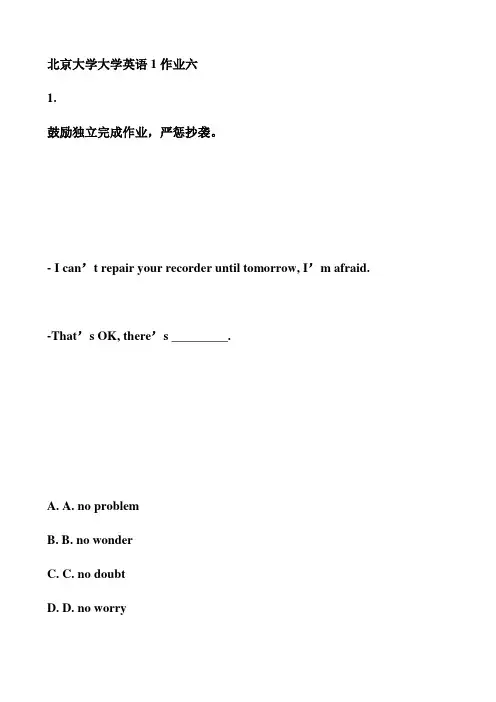 北京大学大学英语 1 作业六

1.

鼓励独立完成作业，严惩抄袭。

- I can’t repair your recorder until tomorrow, I’m afraid.

-That’s OK, there’s _________.

A. A. no problem

B. B. no wonder

C. C. no doubt

D. D. no worry